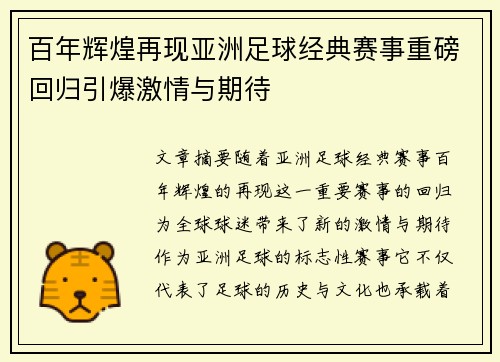 百年辉煌再现亚洲足球经典赛事重磅回归引爆激情与期待

文章摘要随着亚洲足球经典赛事百年辉煌的再现这一重要赛事的回归为全球球迷带来了新的激情与期待作为亚洲足球的标志性赛事它不仅代表了足球的历史与文化也承载着